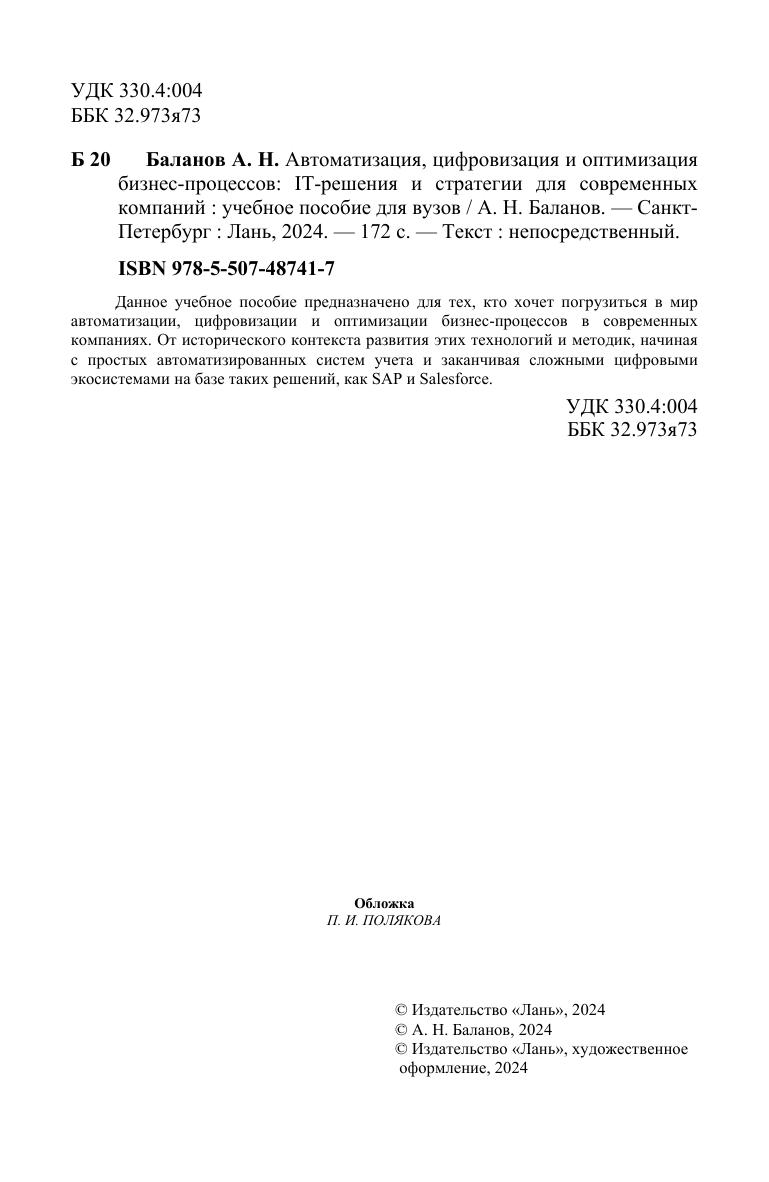 УДК 330.4:004
ББК 32.973я73

Б 20 Баланов А. Н. Автоматизация, цифровизация и оптимизация бизнес-процессов: IT-решения и стратегии для современных компаний : учебное пособие для вузов / А. Н. Баланов. — Санкт-Петербург : Лань, 2024. — 172 с. — Текст : непосредственный.

ISBN 978-5-507-48741-7

Данное учебное пособие предназначено для тех, кто хочет погрузиться в мир автоматизации, цифровизации и оптимизации бизнес-процессов в современных компаниях. От исторического контекста развития этих технологий и методик, начиная с простых автоматизированных систем учета и заканчивая сложными цифровыми экосистемами на базе таких решений, как SAP и Salesforce.

УДК 330.4:004
ББК 32.973я73

Обложка
П. И. ПОЛЯКОВА

© Издательство «Лань», 2024
© А. Н. Баланов, 2024
© Издательство «Лань», художественное оформление, 2024